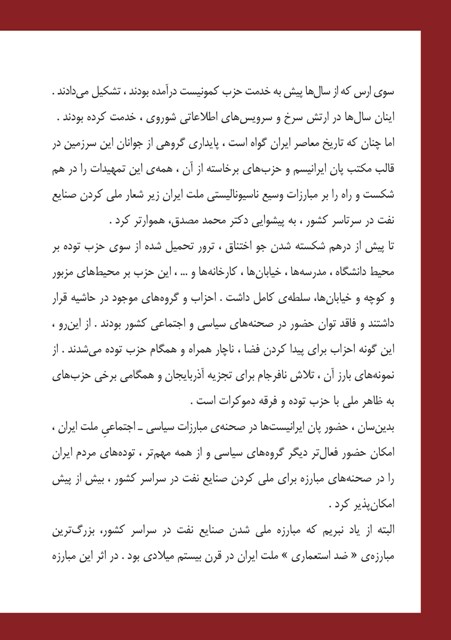 سوی ارس که از سال‌ها پیش به خدمت حزب کمونیست درآمده بودند ، تشکیل می‌دادند . اینان سال‌ها در ارتش سرخ و سرویس‌های اطلاعاتی شوروی ، خدمت کرده بودند .
اما چنان که تاریخ معاصر ایران گواه است ، پایداری گروهی از جوانان این سرزمین در قالب مکتب پان ایرانیسم و حزب‌های برخاسته از آن ، همه‌ی این تمهیدات را در هم شکست و راه را بر مبارزات وسیع ناسیونالیستی ملت ایران زیر شعار ملی کردن صنایع نفت در سرتاسر کشور ، به پیشوایی دکتر محمد مصدق، هموارتر کرد .
تا پیش از درهم شکسته شدن جو اختناق ، ترور تحمیل شده از سوی حزب توده بر محیط دانشگاه ، مدرسه‌ها ، خیابان‌ها ، کارخانه‌ها و ... ، این حزب بر محیط‌های مزبور و کوچه و خیابان‌ها، سلطه‌ی کامل داشت . احزاب و گروه‌های موجود در حاشیه قرار داشتند و فاقد توان حضور در صحنه‌های سیاسی و اجتماعی کشور بودند . از این‌رو ، این گونه احزاب برای پیدا کردن فضا ، ناچار همراه و همگام حزب توده می‌شدند . از نمونه‌های بارز آن ، تلاش نافرجام برای تجزیه آذربایجان و همگامی برخی حزب‌های به ظاهر ملی با حزب توده و فرقه دموکرات است .
بدین‌سان ، حضور پان ایرانیست‌ها در صحنه‌ی مبارزات سیاسی ـ اجتماعیِ ملت ایران ، امکان حضور فعال‌تر دیگر گروه‌های سیاسی و از همه مهم‌تر ، توده‌های مردم ایران را در صحنه‌های مبارزه برای ملی کردن صنایع نفت در سراسر کشور ، بیش از پیش امکان‌پذیر کرد .
البته از یاد نبریم که مبارزه ملی شدن صنایع نفت در سراسر کشور، بزرگ‌ترین مبارزه‌ی « ضد استعماری » ملت ایران در قرن بیستم میلادی بود . در اثر این مبارزه